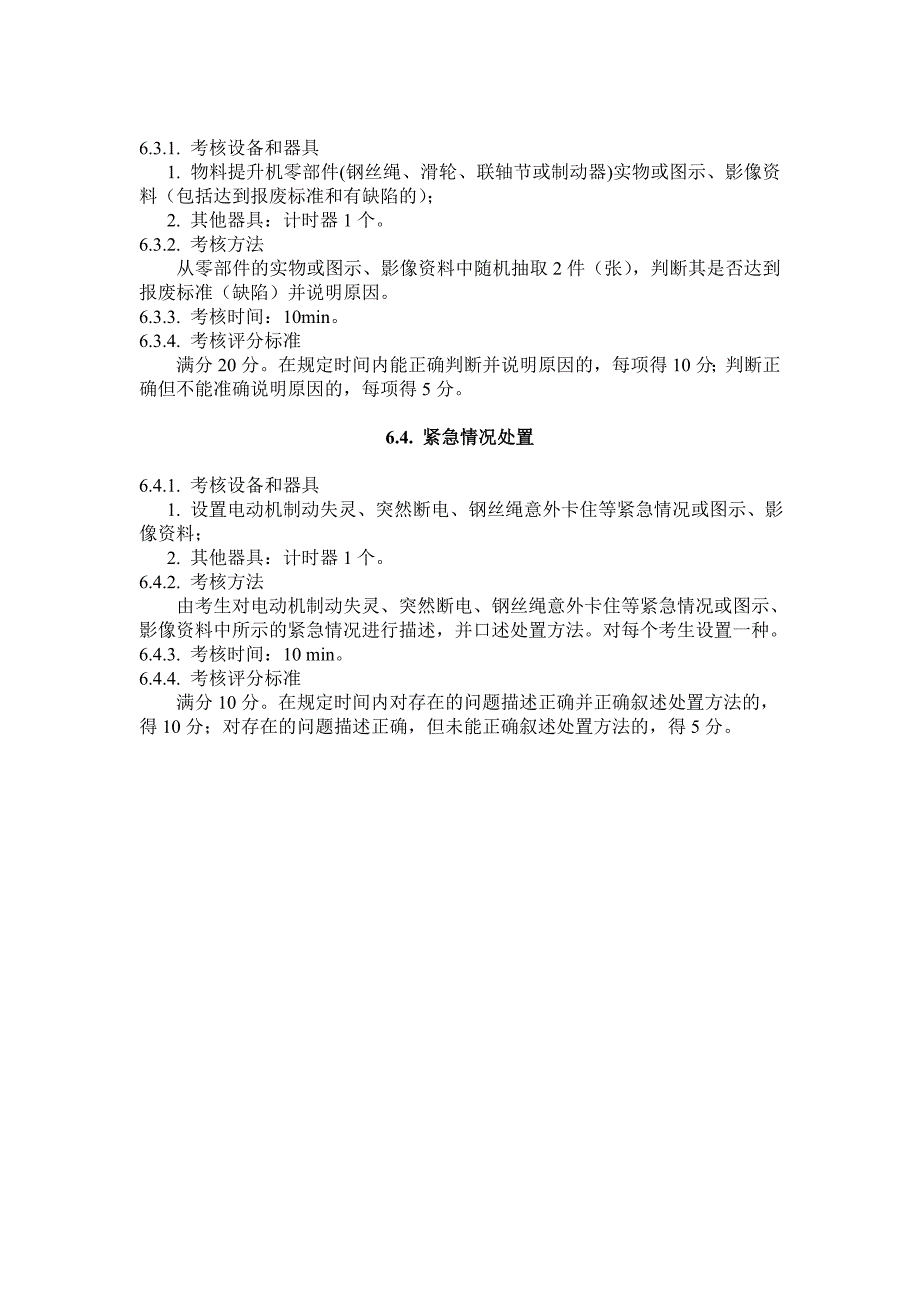 6.3.1. 考核设备和器具

1. 物料提升机零部件(钢丝绳、滑轮、联轴节或制动器)实物或图示、影像资料（包括达到报废标准和有缺陷的)；

2. 其他器具：计时器 1 个。

6.3.2. 考核方法

从零部件的实物或图示、影像资料中随机抽取 2 件（张），判断其是否达到报废标准（缺陷）并说明原因。

6.3.3. 考核时间：10min。

6.3.4. 考核评分标准

满分 20 分。在规定时间内能正确判断并说明原因的，每项得 10 分；判断正确但不能准确说明原因的，每项得 5 分。

6.4. 紧急情况处置

6.4.1. 考核设备和器具

1. 设置电动机制动失灵、突然断电、钢丝绳意外卡住等紧急情况或图示、影像资料；

2. 其他器具：计时器 1 个。

6.4.2. 考核方法

由考生对电动机制动失灵、突然断电、钢丝绳意外卡住等紧急情况或图示、影像资料中所示的紧急情况进行描述，并口述处置方法。对每个考生设置一种。

6.4.3. 考核时间：10 min。

6.4.4. 考核评分标准

满分 10 分。在规定时间内对存在的问题描述正确并正确叙述处置方法的，得 10 分；对存在的问题描述正确，但未能正确叙述处置方法的，得 5 分。